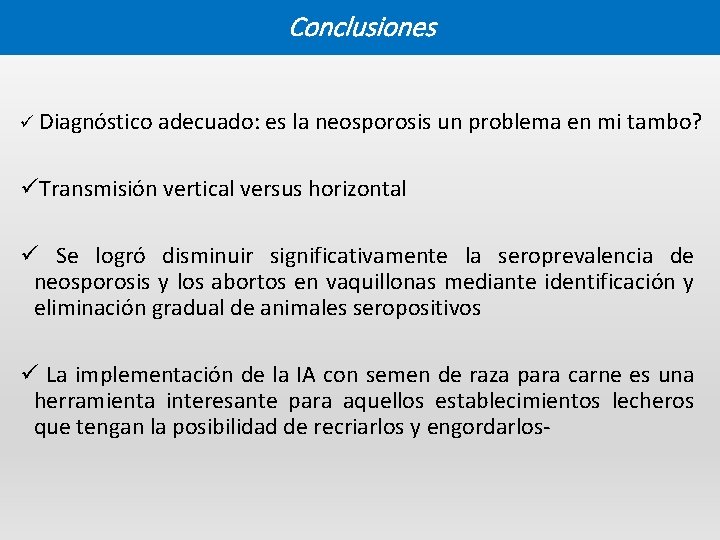 Conclusiones

✓ Diagnóstico adecuado: es la neosporosis un problema en mi tambo?

✓Transmisión vertical versus horizontal

✓ Se logró disminuir significativamente la seroprevalencia de neosporosis y los abortos en vaquillonas mediante identificación y eliminación gradual de animales seropositivos

✓ La implementación de la IA con semen de raza para carne es una herramienta interesante para aquellos establecimientos lecheros que tengan la posibilidad de recriarlos y engordarlos-